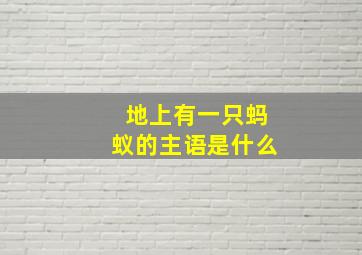 地上有一只蚂蚁的主语是什么